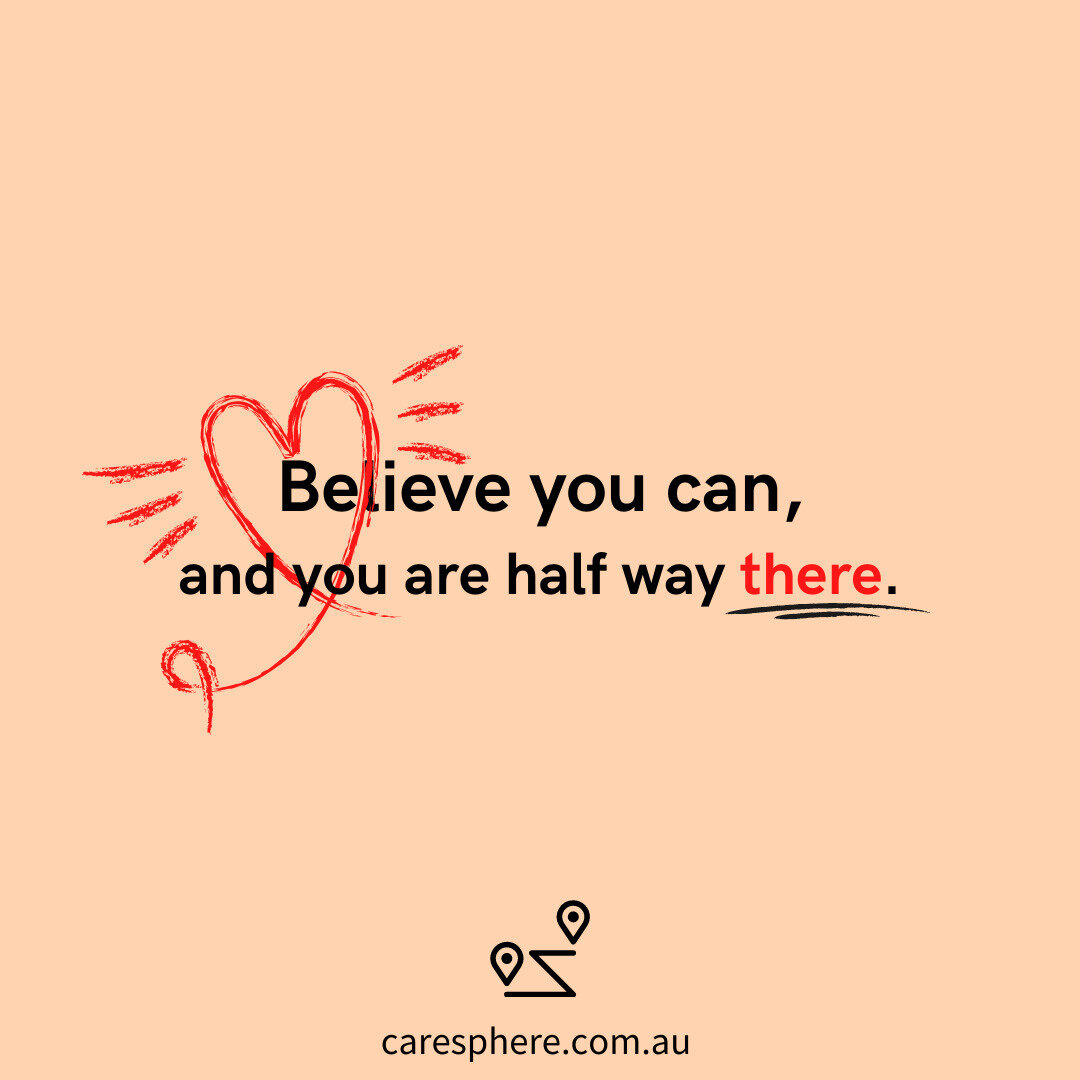 Believe you can,
and you are half way there.

caresphere.com.au